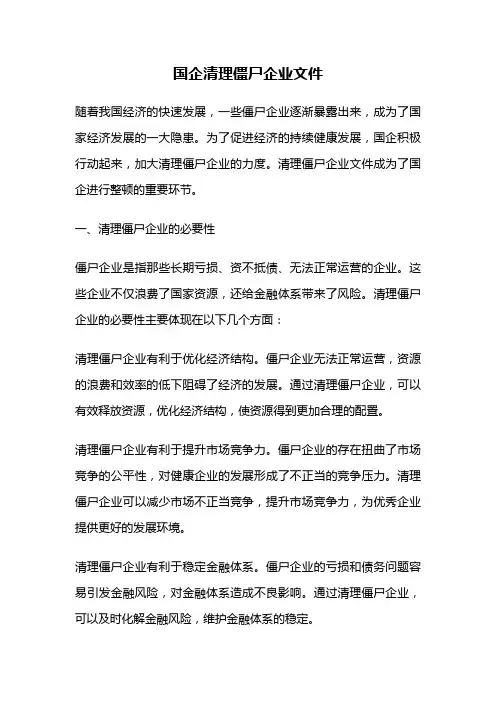 国企清理僵尸企业文件

随着我国经济的快速发展，一些僵尸企业逐渐暴露出来，成为了国家经济发展的一大隐患。为了促进经济的持续健康发展，国企积极行动起来，加大清理僵尸企业的力度。清理僵尸企业文件成为了国企进行整顿的重要环节。

一、清理僵尸企业的必要性

僵尸企业是指那些长期亏损、资不抵债、无法正常运营的企业。这些企业不仅浪费了国家资源，还给金融体系带来了风险。清理僵尸企业的必要性主要体现在以下几个方面：

清理僵尸企业有利于优化经济结构。僵尸企业无法正常运营，资源的浪费和效率的低下阻碍了经济的发展。通过清理僵尸企业，可以有效释放资源，优化经济结构，使资源得到更加合理的配置。

清理僵尸企业有利于提升市场竞争力。僵尸企业的存在扭曲了市场竞争的公平性，对健康企业的发展形成了不正当的竞争压力。清理僵尸企业可以减少市场不正当竞争，提升市场竞争力，为优秀企业提供更好的发展环境。

清理僵尸企业有利于稳定金融体系。僵尸企业的亏损和债务问题容易引发金融风险，对金融体系造成不良影响。通过清理僵尸企业，可以及时化解金融风险，维护金融体系的稳定。